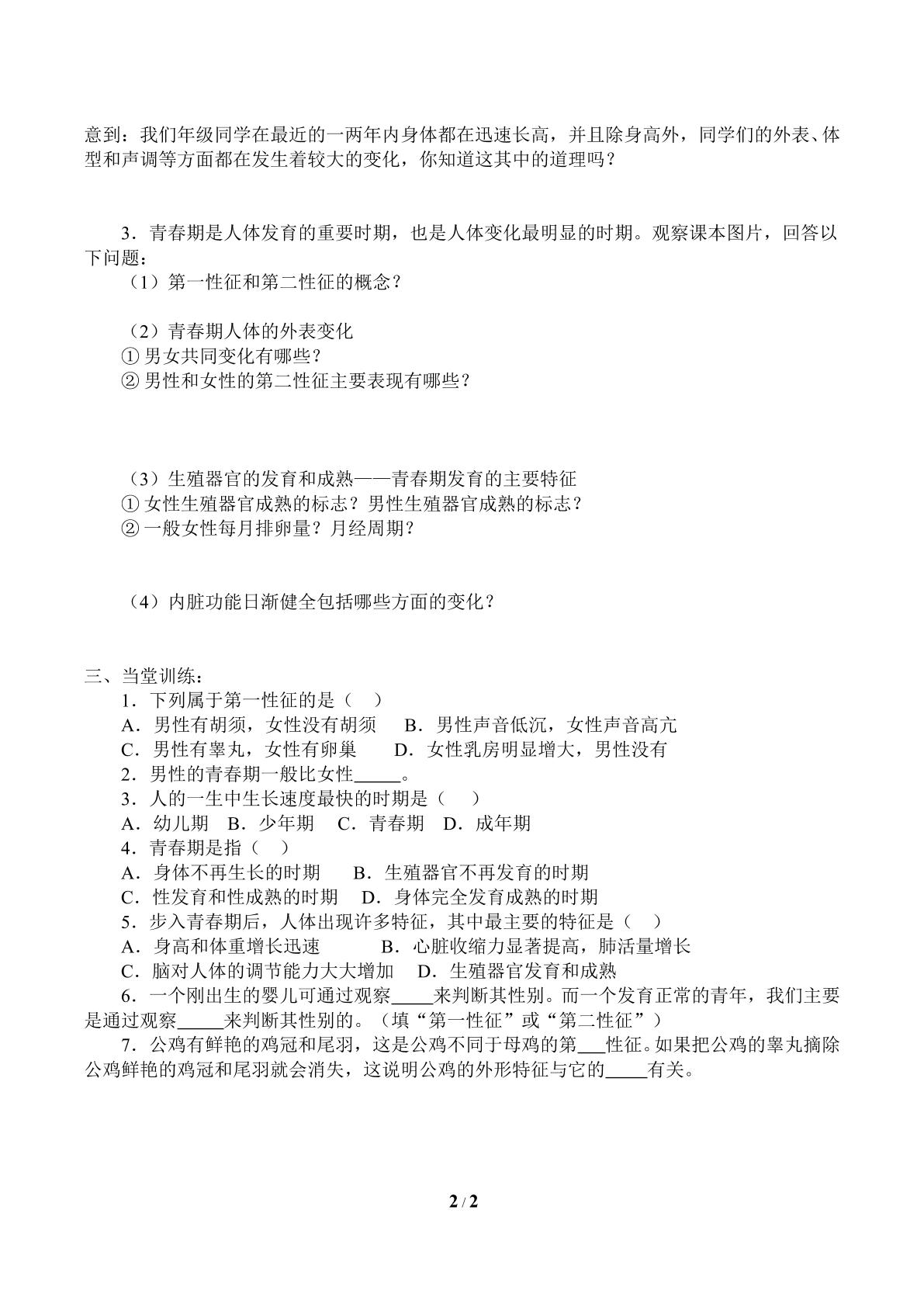 意到：我们年级同学在最近的一两年内身体都在迅速长高，并且除身高外，同学们的外表、体型和声调等方面都在发生着较大的变化，你知道这其中的道理吗？

3．青春期是人体发育的重要时期，也是人体变化最明显的时期。观察课本图片，回答以下问题：

（1）第一性征和第二性征的概念？

（2）青春期人体的外表变化
①男女共同变化有哪些？
②男性和女性的第二性征主要表现有哪些？

（3）生殖器官的发育和成熟——青春期发育的主要特征
①女性生殖器官成熟的标志？男性生殖器官成熟的标志？
②一般女性每月排卵量？月经周期？

（4）内脏功能日渐健全包括哪些方面的变化？

三、当堂训练：
1．下列属于第一性征的是（ ）
A．男性有胡须，女性没有胡须 B．男性声音低沉，女性声音高亢
C．男性有睾丸，女性有卵巢 D．女性乳房明显增大，男性没有
2．男性的青春期一般比女性____。
3．人的一生中生长速度最快的时期是（ ）
A．幼儿期 B．少年期 C．青春期 D．成年期
4．青春期是指（ ）
A．身体不再生长的时期 B．生殖器官不再发育的时期
C．性发育和性成熟的时期 D．身体完全发育成熟的时期
5．步入青春期后，人体出现许多特征，其中最主要的特征是（ ）
A．身高和体重增长迅速 B．心脏收缩力显著提高，肺活量增长
C．脑对人体的调节能力大大增加 D．生殖器官发育和成熟
6．一个刚出生的婴儿可通过观察____来判断其性别。而一个发育正常的青年，我们主要是通过观察____来判断其性别的。（填“第一性征”或“第二性征”）
7．公鸡有鲜艳的鸡冠和尾羽，这是公鸡不同于母鸡的第____性征。如果把公鸡的睾丸摘除公鸡鲜艳的鸡冠和尾羽就会消失，这说明公鸡的外形特征与它的____有关。

2 / 2